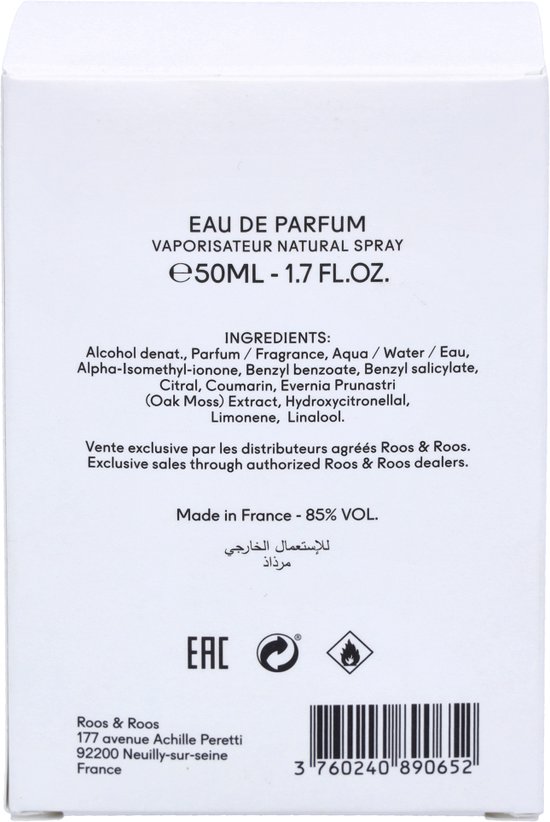 EAU DE PARFUM
VAPORISATEUR NATURAL SPRAY
℮50ML - 1.7 FL.OZ.

INGREDIENTS:
Alcohol denat., Parfum / Fragrance, Aqua / Water / Eau, Alpha-Isomethyl-ionone, Benzyl benzoate, Benzyl salicylate, Citral, Coumarin, Evernia Prunastri (Oak Moss) Extract, Hydroxycitronellal, Limonene, Linalool.

Vente exclusive par les distributeurs agréés Roos & Roos.
Exclusive sales through authorized Roos & Roos dealers.

Made in France - 85% VOL.

للإستعمال الخارجي
مرذاذ

EAC

Roos & Roos
177 avenue Achille Peretti
92200 Neuilly-sur-seine
France

3 760240 890652